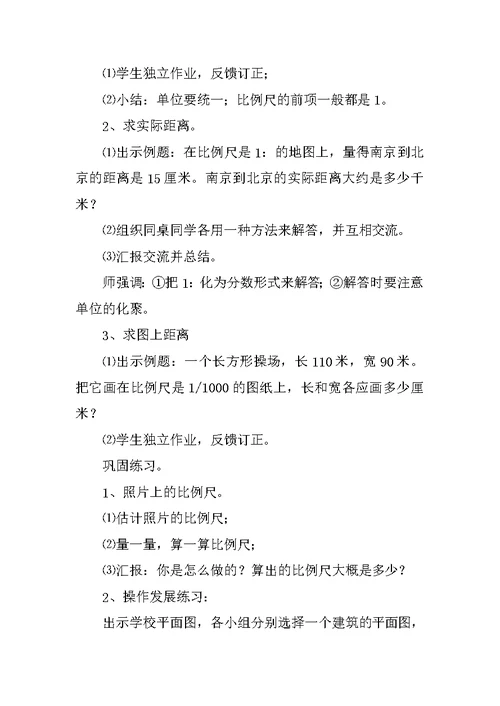 ⑴学生独立作业，反馈订正；

⑵小结：单位要统一；比例尺的前项一般都是 1。

2、求实际距离。

⑴出示例题：在比例尺是 1：的地图上，量得南京到北京的距离是 15 厘米。南京到北京的实际距离大约是多少千米？

⑵组织同桌同学各用一种方法来解答，并互相交流。

⑶汇报交流并总结。

师强调：①把 1：化为分数形式来解答；②解答时要注意单位的化聚。

3、求图上距离

⑴出示例题：一个长方形操场，长 110 米，宽 90 米。把它画在比例尺是 1/1000 的图纸上，长和宽各应画多少厘米？

⑵学生独立作业，反馈订正。

巩固练习。

1、照片上的比例尺。

⑴估计照片的比例尺；

⑵量一量，算一算比例尺；

⑶汇报：你是怎么做的？算出的比例尺大概是多少？

2、操作发展练习：

出示学校平面图，各小组分别选择一个建筑的平面图，